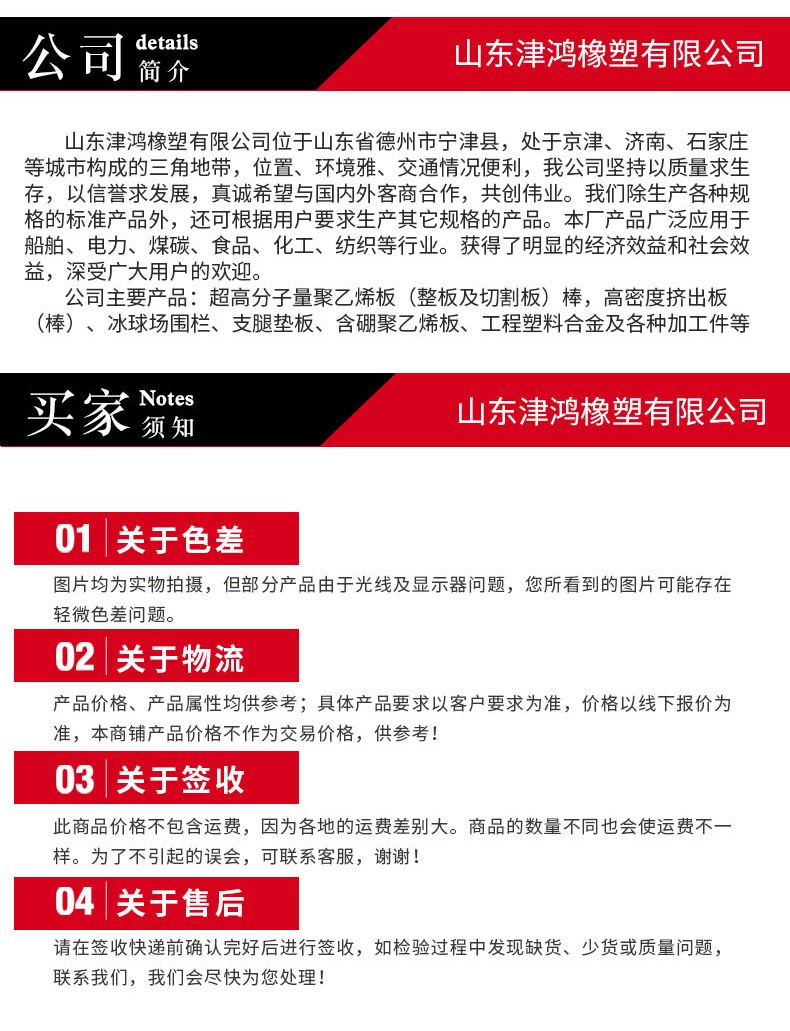 公司 details 简介

山东津鸿橡塑有限公司

山东津鸿橡塑有限公司位于山东省德州市宁津县，处于京津、济南、石家庄等城市构成的三角地带，位置、环境雅、交通情况便利，我公司坚持以质量求生存，以信誉求发展，真诚希望与国内外客商合作，共创伟业。我们除生产各种规格的标准产品外，还可根据用户要求生产其它规格的产品。本厂产品广泛应用于船舶、电力、煤碳、食品、化工、纺织等行业。获得了明显的经济效益和社会效益，深受广大用户的欢迎。

公司主要产品：超高分子量聚乙烯板（整板及切割板）棒，高密度挤出板（棒）、冰球场围栏、支腿垫板、含硼聚乙烯板、工程塑料合金及各种加工件等

买家 Notes 须知

山东津鸿橡塑有限公司

01 关于色差

图片均为实物拍摄，但部分产品由于光线及显示器问题，您所看到的图片可能存在轻微色差问题。

02 关于物流

产品价格、产品属性均供参考；具体产品要求以客户要求为准，价格以线下报价为准，本商铺产品价格不作为交易价格，供参考！

03 关于签收

此商品价格不包含运费，因为各地的运费差别大。商品的数量不同也会使运费不一样。为了不引起的误会，可联系客服，谢谢！

04 关于售后

请在签收快递前确认完好后进行签收，如检验过程中发现缺货、少货或质量问题，联系我们，我们会尽快为您处理！